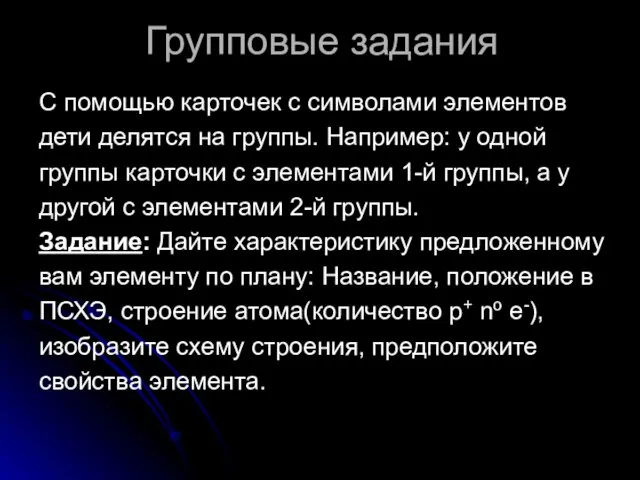 Групповые задания

С помощью карточек с символами элементов дети делятся на группы. Например: у одной группы карточки с элементами 1-й группы, а у другой с элементами 2-й группы.
Задание: Дайте характеристику предложенному вам элементу по плану: Название, положение в ПСХЭ, строение атома(количество $p^+$ $n^o$ $e^-$), изобразите схему строения, предположите свойства элемента.